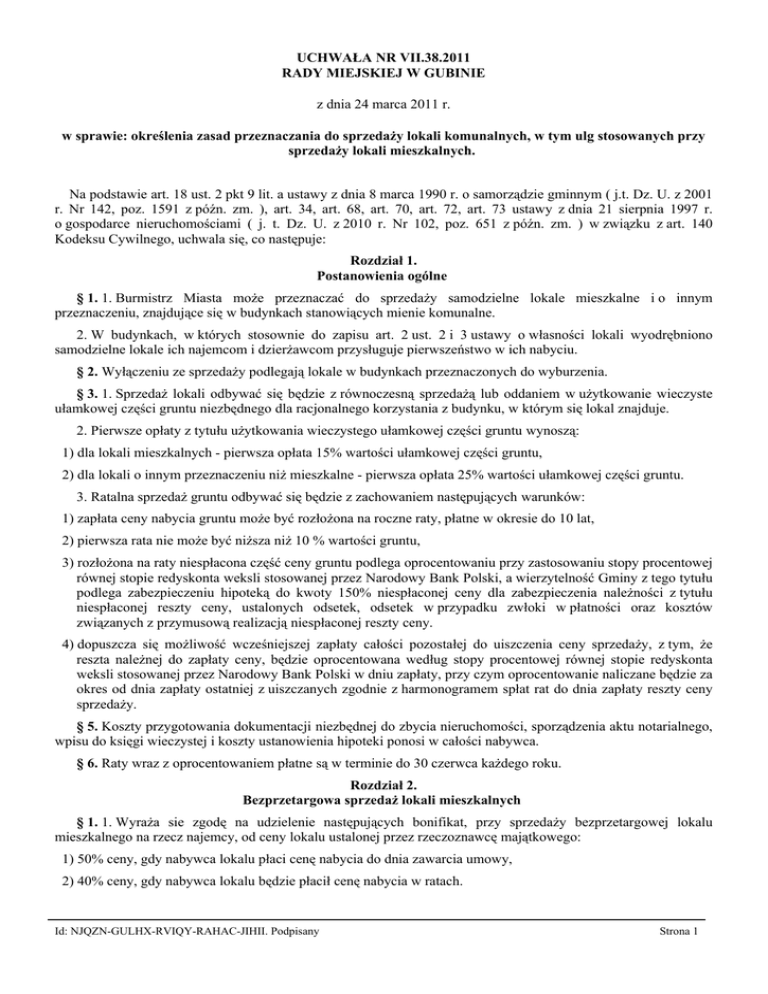 UCHWAŁA NR VII.38.2011
RADY MIEJSKIEJ W GUBINIE

z dnia 24 marca 2011 r.

w sprawie: określenia zasad przeznaczania do sprzedaży lokali komunalnych, w tym ulg stosowanych przy sprzedaży lokali mieszkalnych.

Na podstawie art. 18 ust. 2 pkt 9 lit. a ustawy z dnia 8 marca 1990 r. o samorządzie gminnym ( j.t. Dz. U. z 2001 r. Nr 142, poz. 1591 z późn. zm. ), art. 34, art. 68, art. 70, art. 72, art. 73 ustawy z dnia 21 sierpnia 1997 r. o gospodarce nieruchomościami ( j. t. Dz. U. z 2010 r. Nr 102, poz. 651 z późn. zm. ) w związku z art. 140 Kodeksu Cywilnego, uchwala się, co następuje:

Rozdział 1.
Postanowienia ogólne

§ 1. 1. Burmistrz Miasta może przeznaczać do sprzedaży samodzielne lokale mieszkalne i o innym przeznaczeniu, znajdujące się w budynkach stanowiących mienie komunalne.

2. W budynkach, w których stosownie do zapisu art. 2 ust. 2 i 3 ustawy o własności lokali wyodrębniono samodzielne lokale ich najemcom i dzierżawcom przysługuje pierwszeństwo w ich nabyciu.

§ 2. Wyłączeniu ze sprzedaży podlegają lokale w budynkach przeznaczonych do wyburzenia.

§ 3. 1. Sprzedaż lokali odbywać się będzie z równoczesną sprzedażą lub oddaniem w użytkowanie wieczyste ułamkowej części gruntu niezbędnego dla racjonalnego korzystania z budynku, w którym się lokal znajduje.

2. Pierwsze opłaty z tytułu użytkowania wieczystego ułamkowej części gruntu wynoszą:

1) dla lokali mieszkalnych - pierwsza opłata 15% wartości ułamkowej części gruntu,

2) dla lokali o innym przeznaczeniu niż mieszkalne - pierwsza opłata 25% wartości ułamkowej części gruntu.

3. Ratalna sprzedaż gruntu odbywać się będzie z zachowaniem następujących warunków:

1) zapłata ceny nabycia gruntu może być rozłożona na roczne raty, płatne w okresie do 10 lat,

2) pierwsza rata nie może być niższa niż 10 % wartości gruntu,

3) rozłożona na raty niespłacona część ceny gruntu podlega oprocentowaniu przy zastosowaniu stopy procentowej równej stopie redyskonta weksli stosowanej przez Narodowy Bank Polski, a wierzytelność Gminy z tego tytułu podlega zabezpieczeniu hipoteką do kwoty 150% niespłaconej ceny dla zabezpieczenia należności z tytułu niespłaconej reszty ceny, ustalonych odsetek, odsetek w przypadku zwłoki w płatności oraz kosztów związanych z przymusową realizacją niespłaconej reszty ceny.

4) dopuszcza się możliwość wcześniejszej zapłaty całości pozostałej do uiszczenia ceny sprzedaży, z tym, że reszta należnej do zapłaty ceny, będzie oprocentowana według stopy procentowej równej stopie redyskonta weksli stosowanej przez Narodowy Bank Polski w dniu zapłaty, przy czym oprocentowanie naliczane będzie za okres od dnia zapłaty ostatniej z uiszczanych zgodnie z harmonogramem spłat rat do dnia zapłaty reszty ceny sprzedaży.

§ 5. Koszty przygotowania dokumentacji niezbędnej do zbycia nieruchomości, sporządzenia aktu notarialnego, wpisu do księgi wieczystej i koszty ustanowienia hipoteki ponosi w całości nabywca.

§ 6. Raty wraz z oprocentowaniem płatne są w terminie do 30 czerwca każdego roku.

Rozdział 2.
Bezprzetargowa sprzedaż lokali mieszkalnych

§ 1. 1. Wyraża sie zgodę na udzielenie następujących bonifikat, przy sprzedaży bezprzetargowej lokalu mieszkalnego na rzecz najemcy, od ceny lokalu ustalonej przez rzeczoznawcę majątkowego:

1) 50% ceny, gdy nabywca lokalu płaci cenę nabycia do dnia zawarcia umowy,

2) 40% ceny, gdy nabywca lokalu będzie płacił cenę nabycia w ratach.

Id: NJQZN-GULHX-RVIQY-RAHAC-JIHII. Podpisany

Strona 1